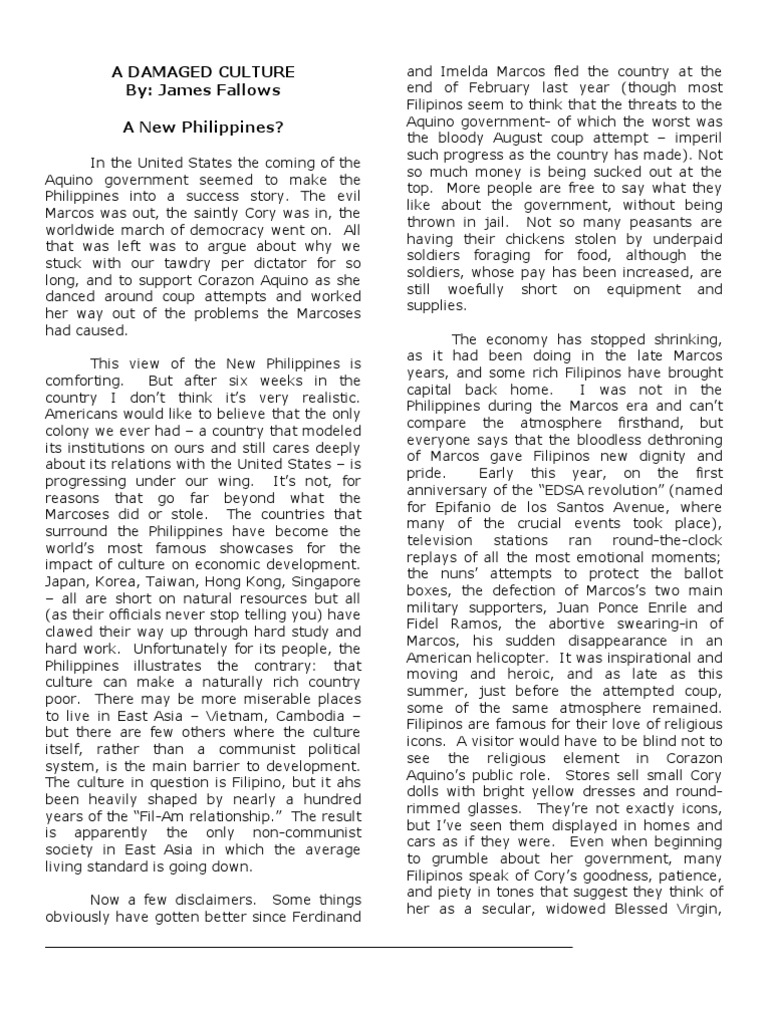 A DAMAGED CULTURE
By: James Fallows

A New Philippines?

In the United States the coming of the Aquino government seemed to make the Philippines into a success story. The evil Marcos was out, the saintly Cory was in, the worldwide march of democracy went on. All that was left was to argue about why we stuck with our tawdry per dictator for so long, and to support Corazon Aquino as she danced around coup attempts and worked her way out of the problems the Marcoses had caused.

This view of the New Philippines is comforting. But after six weeks in the country I don't think it's very realistic. Americans would like to believe that the only colony we ever had – a country that modeled its institutions on ours and still cares deeply about its relations with the United States – is progressing under our wing. It's not, for reasons that go far beyond what the Marcoses did or stole. The countries that surround the Philippines have become the world's most famous showcases for the impact of culture on economic development. Japan, Korea, Taiwan, Hong Kong, Singapore – all are short on natural resources but all (as their officials never stop telling you) have clawed their way up through hard study and hard work. Unfortunately for its people, the Philippines illustrates the contrary: that culture can make a naturally rich country poor. There may be more miserable places to live in East Asia – Vietnam, Cambodia – but there are few others where the culture itself, rather than a communist political system, is the main barrier to development. The culture in question is Filipino, but it ahs been heavily shaped by nearly a hundred years of the "Fil-Am relationship." The result is apparently the only non-communist society in East Asia in which the average living standard is going down.

Now a few disclaimers. Some things obviously have gotten better since Ferdinand and Imelda Marcos fled the country at the end of February last year (though most Filipinos seem to think that the threats to the Aquino government- of which the worst was the bloody August coup attempt – imperil such progress as the country has made). Not so much money is being sucked out at the top. More people are free to say what they like about the government, without being thrown in jail. Not so many peasants are having their chickens stolen by underpaid soldiers foraging for food, although the soldiers, whose pay has been increased, are still woefully short on equipment and supplies.

The economy has stopped shrinking, as it had been doing in the late Marcos years, and some rich Filipinos have brought capital back home. I was not in the Philippines during the Marcos era and can't compare the atmosphere firsthand, but everyone says that the bloodless dethroning of Marcos gave Filipinos new dignity and pride. Early this year, on the first anniversary of the "EDSA revolution" (named for Epifanio de los Santos Avenue, where many of the crucial events took place), television stations ran round-the-clock replays of all the most emotional moments; the nuns' attempts to protect the ballot boxes, the defection of Marcos's two main military supporters, Juan Ponce Enrile and Fidel Ramos, the abortive swearing-in of Marcos, his sudden disappearance in an American helicopter. It was inspirational and moving and heroic, and as late as this summer, just before the attempted coup, some of the same atmosphere remained. Filipinos are famous for their love of religious icons. A visitor would have to be blind not to see the religious element in Corazon Aquino's public role. Stores sell small Cory dolls with bright yellow dresses and round-rimmed glasses. They're not exactly icons, but I've seen them displayed in homes and cars as if they were. Even when beginning to grumble about her government, many Filipinos speak of Cory's goodness, patience, and piety in tones that suggest they think of her as a secular, widowed Blessed Virgin,